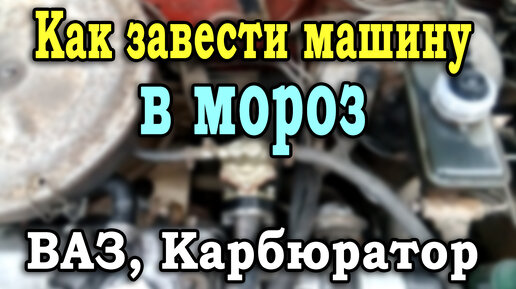 Как завести машину
в мороз

ВАЗ, Карбюратор